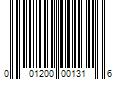 0 01200 00131 6